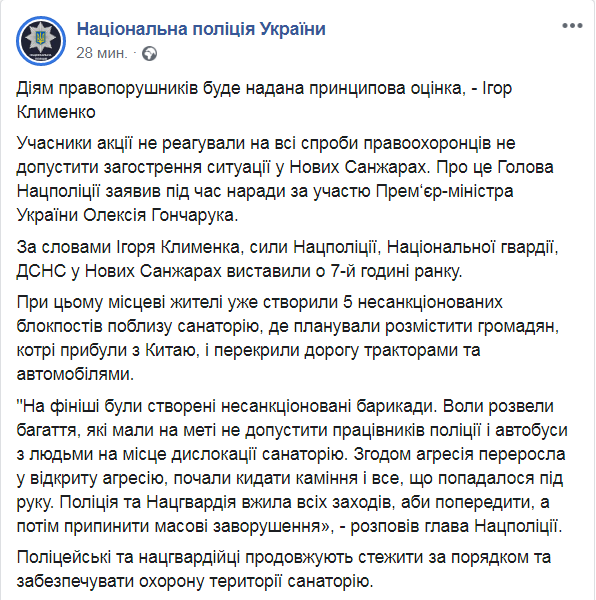 Національна поліція України
28 мин. ·

Діям правопорушників буде надана принципова оцінка, - Ігор Клименко

Учасники акції не реагували на всі спроби правоохоронців не допустити загострення ситуації у Нових Санжарах. Про це Голова Нацполіції заявив під час наради за участю Прем'єр-міністра України Олексія Гончарука.

За словами Ігоря Клименка, сили Нацполіції, Національної гвардії, ДСНС у Нових Санжарах виставили о 7-й годині ранку.

При цьому місцеві жителі уже створили 5 несанкціонованих блокпостів поблизу санаторію, де планували розмістити громадян, котрі прибули з Китаю, і перекрили дорогу тракторами та автомобілями.

"На фініші були створені несанкціоновані барикади. Воли розвели багаття, які мали на меті не допустити працівників поліції і автобуси з людьми на місце дислокації санаторію. Згодом агресія переросла у відкриту агресію, почали кидати каміння і все, що попадалося під руку. Поліція та Нацгвардія вжила всіх заходів, аби попередити, а потім припинити масові заворушення», - розповів глава Нацполіції.

Поліцейські та нацгвардійці продовжують стежити за порядком та забезпечувати охорону території санаторію.